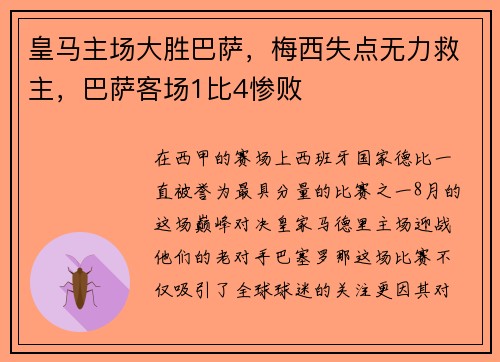 皇马主场大胜巴萨，梅西失点无力救主，巴萨客场1比4惨败

在西甲的赛场上西班牙国家德比一直被誉为最具分量的比赛之一8月的这场巅峰对决皇家马德里主场迎战他们的老对手巴塞罗那这场比赛不仅吸引了全球球迷的关注更因其对